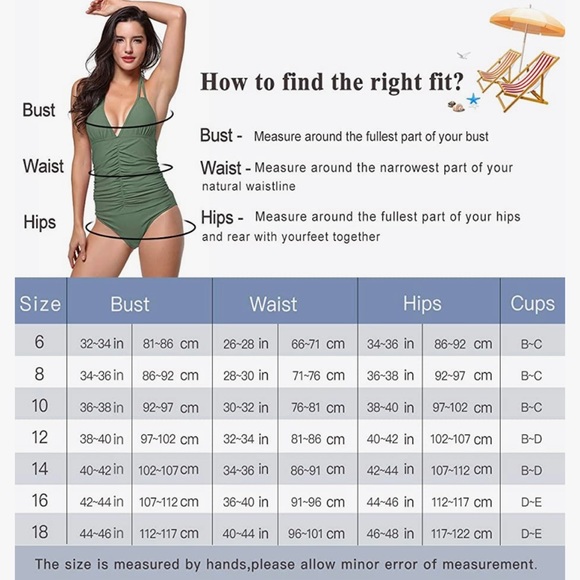 Bust

Waist

Hips

How to find the right fit?

Bust - Measure around the fullest part of your bust

Waist - Measure around the narrowest part of your natural waistline

Hips - Measure around the fullest part of your hips and rear with yourfeet together

| Size | Bust | | Waist | | Hips | | Cups |
|---|---|---|---|---|---|---|---|
| 6 | 32~34 in | 81~86 cm | 26~28 in | 66~71 cm | 34~36 in | 86~92 cm | B~C |
| 8 | 34~36 in | 86~92 cm | 28~30 in | 71~76 cm | 36~38 in | 92~97 cm | B~C |
| 10 | 36~38 in | 92~97 cm | 30~32 in | 76~81 cm | 38~40 in | 97~102 cm | B~C |
| 12 | 38~40 in | 97~102 cm | 32~34 in | 81~86 cm | 40~42 in | 102~107 cm | B~D |
| 14 | 40~42 in | 102~107 cm | 34~36 in | 86~91 cm | 42~44 in | 107~112 cm | B~D |
| 16 | 42~44 in | 107~112 cm | 36~40 in | 91~96 cm | 44~46 in | 112~117 cm | D~E |
| 18 | 44~46 in | 112~117 cm | 40~44 in | 96~101 cm | 46~48 in | 117~122 cm | D~E |

The size is measured by hands,please allow minor error of measurement.